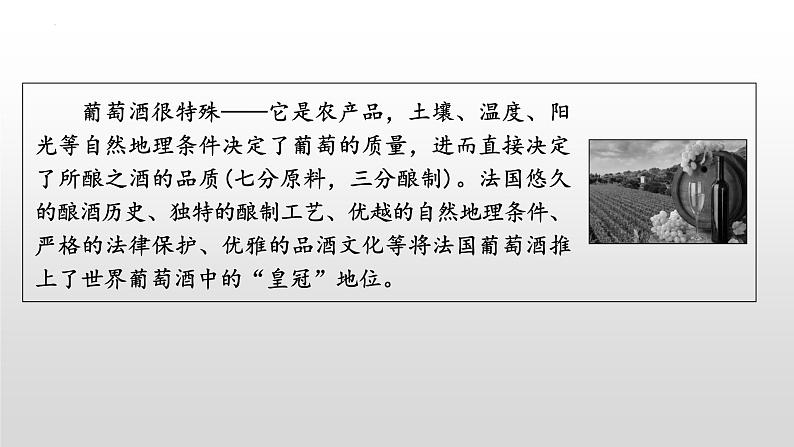 葡萄酒很特殊——它是农产品，土壤、温度、阳光等自然地理条件决定了葡萄的质量，进而直接决定了所酿之酒的品质(七分原料，三分酿制)。法国悠久的酿酒历史、独特的酿制工艺、优越的自然地理条件、严格的法律保护、优雅的品酒文化等将法国葡萄酒推上了世界葡萄酒中的“皇冠”地位。